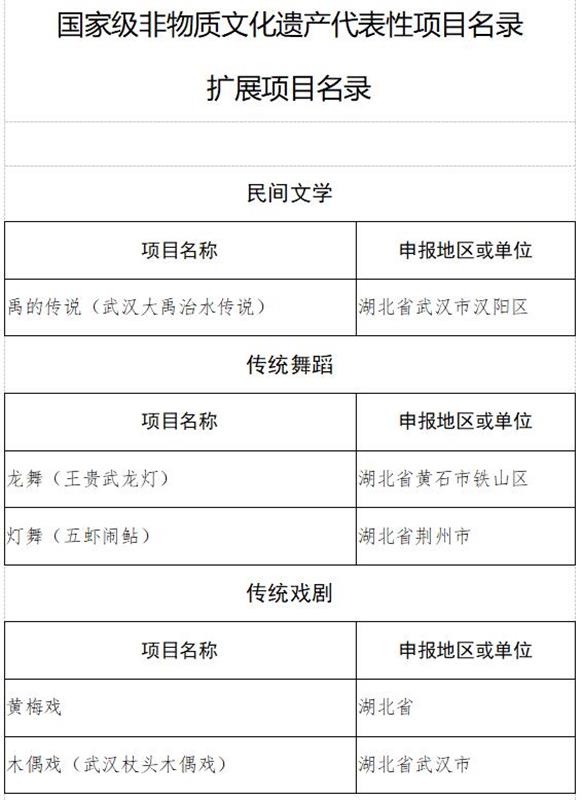 国家级非物质文化遗产代表性项目名录

扩展项目名录

民间文学

| 项目名称 | 申报地区或单位 |
|---|---|
| 禹的传说（武汉大禹治水传说） | 湖北省武汉市汉阳区 |

传统舞蹈

| 项目名称 | 申报地区或单位 |
|---|---|
| 龙舞（王贵武龙灯） | 湖北省黄石市铁山区 |
| 灯舞（五虾闹鲇） | 湖北省荆州市 |

传统戏剧

| 项目名称 | 申报地区或单位 |
|---|---|
| 黄梅戏 | 湖北省 |
| 木偶戏（武汉杖头木偶戏） | 湖北省武汉市 |